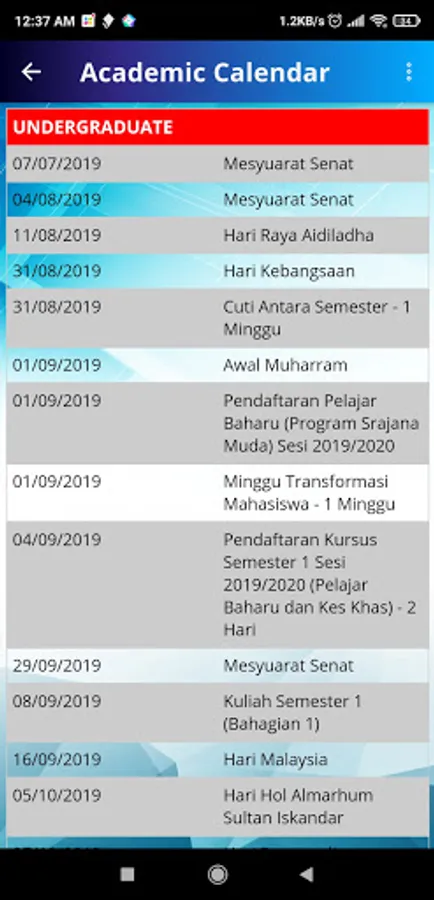 12:37 AM 1.2KB/s 34

Academic Calendar

UNDERGRADUATE

| | |
|---|---|
| 07/07/2019 | Mesyuarat Senat |
| 04/08/2019 | Mesyuarat Senat |
| 11/08/2019 | Hari Raya Aidiladha |
| 31/08/2019 | Hari Kebangsaan |
| 31/08/2019 | Cuti Antara Semester - 1 Minggu |
| 01/09/2019 | Awal Muharram |
| 01/09/2019 | Pendaftaran Pelajar Baharu (Program Srajana Muda) Sesi 2019/2020 |
| 01/09/2019 | Minggu Transformasi Mahasiswa - 1 Minggu |
| 04/09/2019 | Pendaftaran Kursus Semester 1 Sesi 2019/2020 (Pelajar Baharu dan Kes Khas) - 2 Hari |
| 29/09/2019 | Mesyuarat Senat |
| 08/09/2019 | Kuliah Semester 1 (Bahagian 1) |
| 16/09/2019 | Hari Malaysia |
| 05/10/2019 | Hari Hol Almarhum Sultan Iskandar |